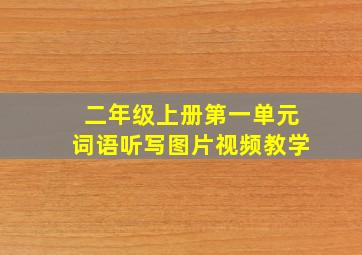 二年级上册第一单元
词语听写图片视频教学